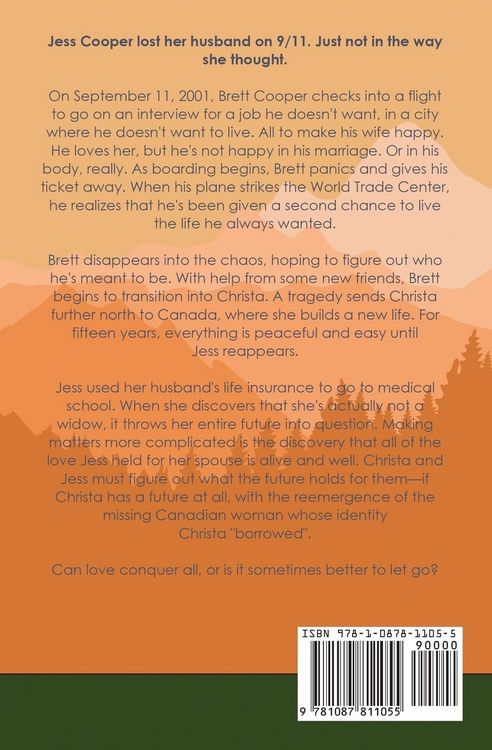 Jess Cooper lost her husband on 9/11. Just not in the way she thought.

On September 11, 2001, Brett Cooper checks into a flight to go on an interview for a job he doesn't want, in a city where he doesn't want to live. All to make his wife happy. He loves her, but he's not happy in his marriage. Or in his body, really. As boarding begins, Brett panics and gives his ticket away. When his plane strikes the World Trade Center, he realizes that he's been given a second chance to live the life he always wanted.

Brett disappears into the chaos, hoping to figure out who he's meant to be. With help from some new friends, Brett begins to transition into Christa. A tragedy sends Christa further north to Canada, where she builds a new life. For fifteen years, everything is peaceful and easy until Jess reappears.

Jess used her husband's life insurance to go to medical school. When she discovers that she's actually not a widow, it throws her entire future into question. Making matters more complicated is the discovery that all of the love Jess held for her spouse is alive and well. Christa and Jess must figure out what the future holds for them—if Christa has a future at all, with the reemergence of the missing Canadian woman whose identity Christa "borrowed".

Can love conquer all, or is it sometimes better to let go?

ISBN 978-1-0878-1105-5

90000

9 781087 811055